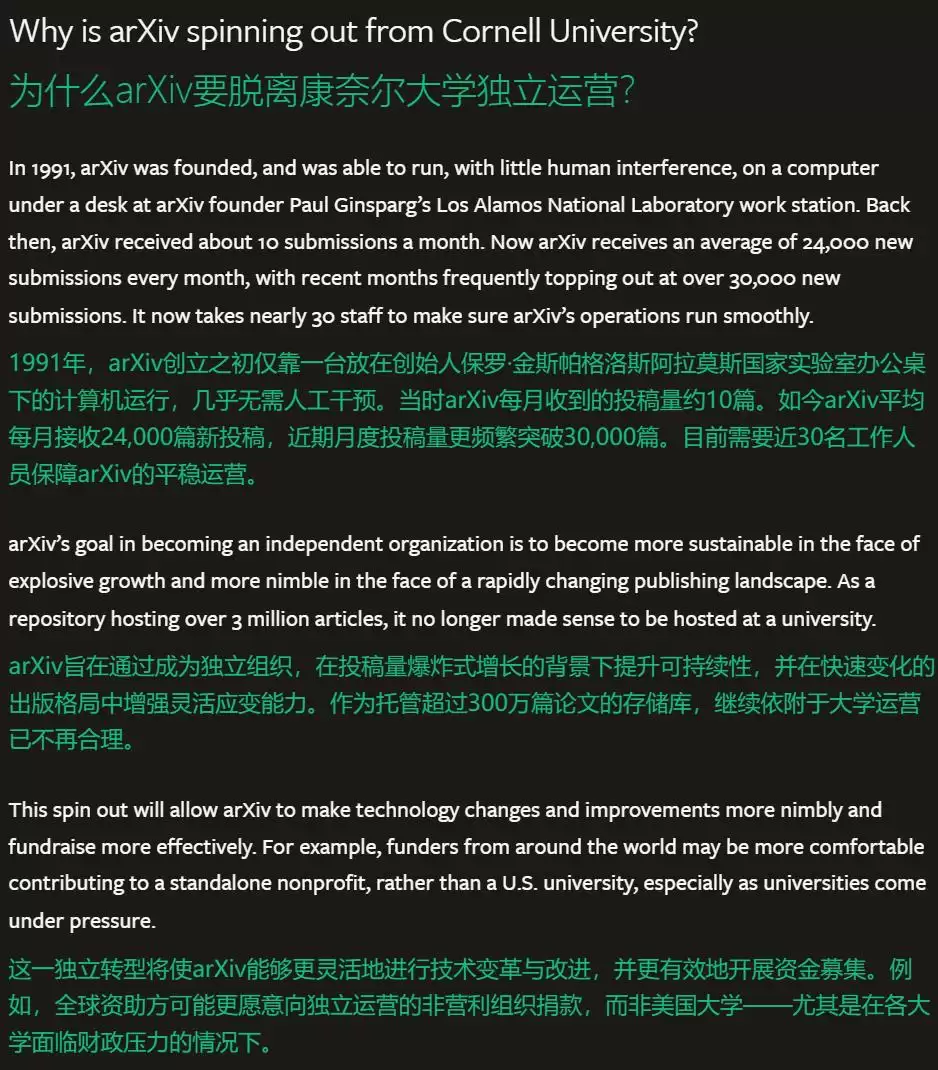 Why is arXiv spinning out from Cornell University?
为什么arXiv要脱离康奈尔大学独立运营？

In 1991, arXiv was founded, and was able to run, with little human interference, on a computer under a desk at arXiv founder Paul Ginsparg's Los Alamos National Laboratory work station. Back then, arXiv received about 10 submissions a month. Now arXiv receives an average of 24,000 new submissions every month, with recent months frequently topping out at over 30,000 new submissions. It now takes nearly 30 staff to make sure arXiv's operations run smoothly.
1991年，arXiv创立之初仅靠一台放在创始人保罗·金斯帕格洛斯阿拉莫斯国家实验室办公桌下的计算机运行，几乎无需人工干预。当时arXiv每月收到的投稿量约10篇。如今arXiv平均每月接收24,000篇新投稿，近期月度投稿量更频繁突破30,000篇。目前需要近30名工作人员保障arXiv的平稳运营。

arXiv's goal in becoming an independent organization is to become more sustainable in the face of explosive growth and more nimble in the face of a rapidly changing publishing landscape. As a repository hosting over 3 million articles, it no longer made sense to be hosted at a university.
arXiv旨在通过成为独立组织，在投稿量爆炸式增长的背景下提升可持续性，并在快速变化的出版格局中增强灵活应变能力。作为托管超过300万篇论文的存储库，继续依附于大学运营已不再合理。

This spin out will allow arXiv to make technology changes and improvements more nimbly and fundraise more effectively. For example, funders from around the world may be more comfortable contributing to a standalone nonprofit, rather than a U.S. university, especially as universities come under pressure.
这一独立转型将使arXiv能够更灵活地进行技术变革与改进，并更有效地开展资金募集。例如，全球资助方可能更愿意向独立运营的非营利组织捐款，而非美国大学——尤其是在各大学面临财政压力的情况下。